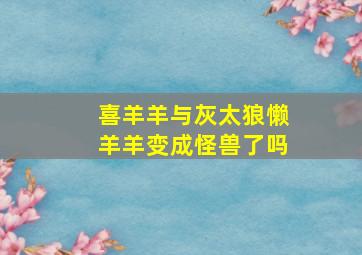 喜羊羊与灰太狼懒羊羊变成怪兽了吗